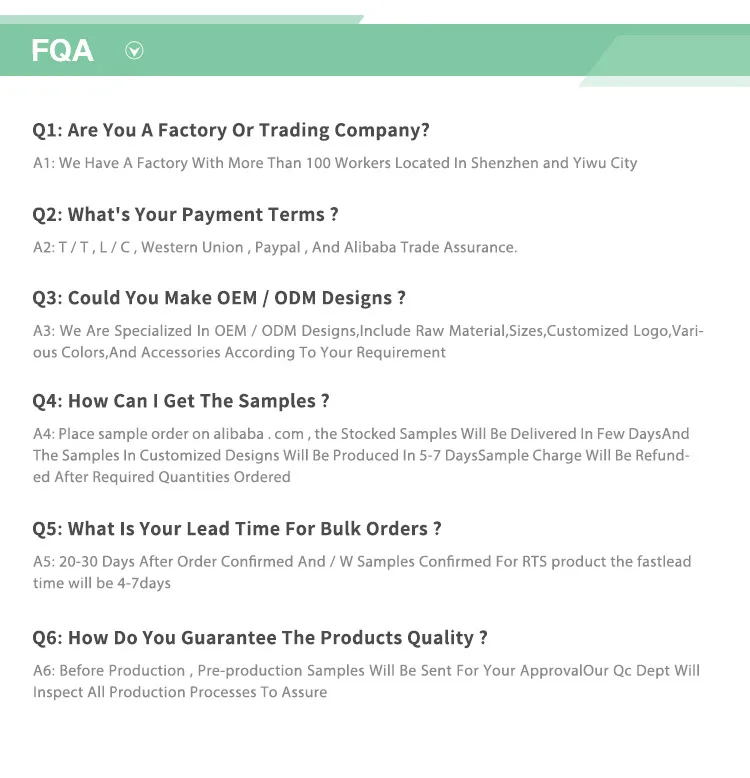 FQA

Q1: Are You A Factory Or Trading Company?

A1: We Have A Factory With More Than 100 Workers Located In Shenzhen and Yiwu City

Q2: What's Your Payment Terms ?

A2: T / T , L / C , Western Union , Paypal , And Alibaba Trade Assurance.

Q3: Could You Make OEM / ODM Designs ?

A3: We Are Specialized In OEM / ODM Designs,Include Raw Material,Sizes,Customized Logo,Various Colors,And Accessories According To Your Requirement

Q4: How Can I Get The Samples ?

A4: Place sample order on alibaba . com , the Stocked Samples Will Be Delivered In Few DaysAnd The Samples In Customized Designs Will Be Produced In 5-7 DaysSample Charge Will Be Refunded After Required Quantities Ordered

Q5: What Is Your Lead Time For Bulk Orders ?

A5: 20-30 Days After Order Confirmed And / W Samples Confirmed For RTS product the fastlead time will be 4-7days

Q6: How Do You Guarantee The Products Quality ?

A6: Before Production , Pre-production Samples Will Be Sent For Your ApprovalOur Qc Dept Will Inspect All Production Processes To Assure